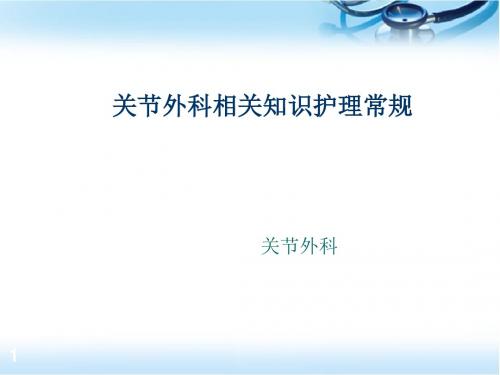 关节外科相关知识护理常规

关节外科

1